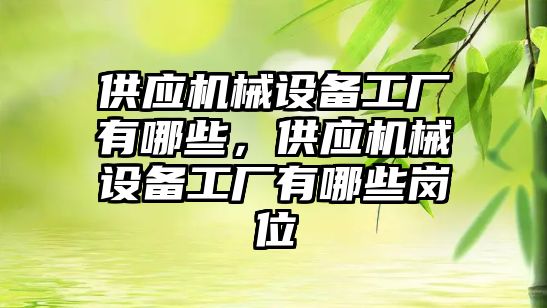 供应机械设备工厂有哪些，供应机械设备工厂有哪些岗位